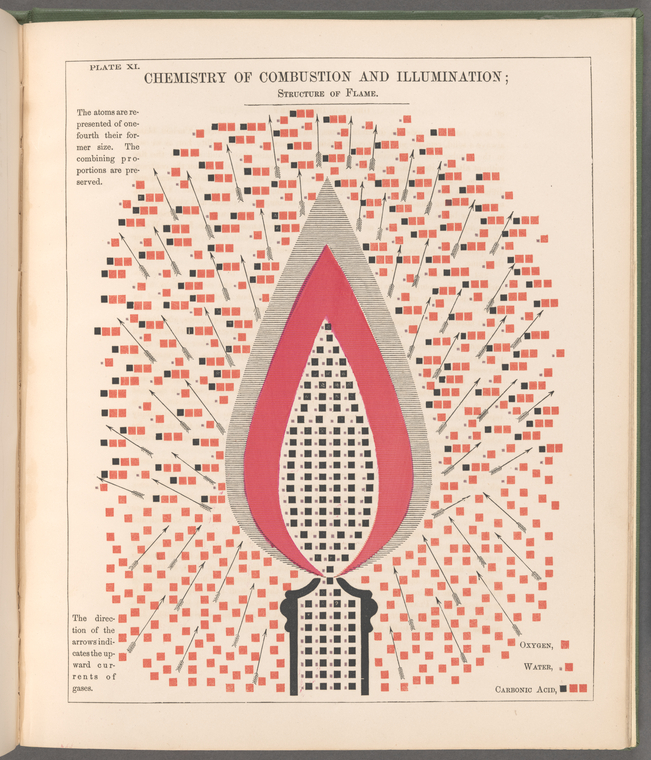 PLATE XI.

CHEMISTRY OF COMBUSTION AND ILLUMINATION;

STRUCTURE OF FLAME.

The atoms are represented of one-fourth their former size. The combining proportions are preserved.

The direction of the arrows indicates the upward currents of gases.

OXYGEN,

WATER,

CARBONIC ACID,